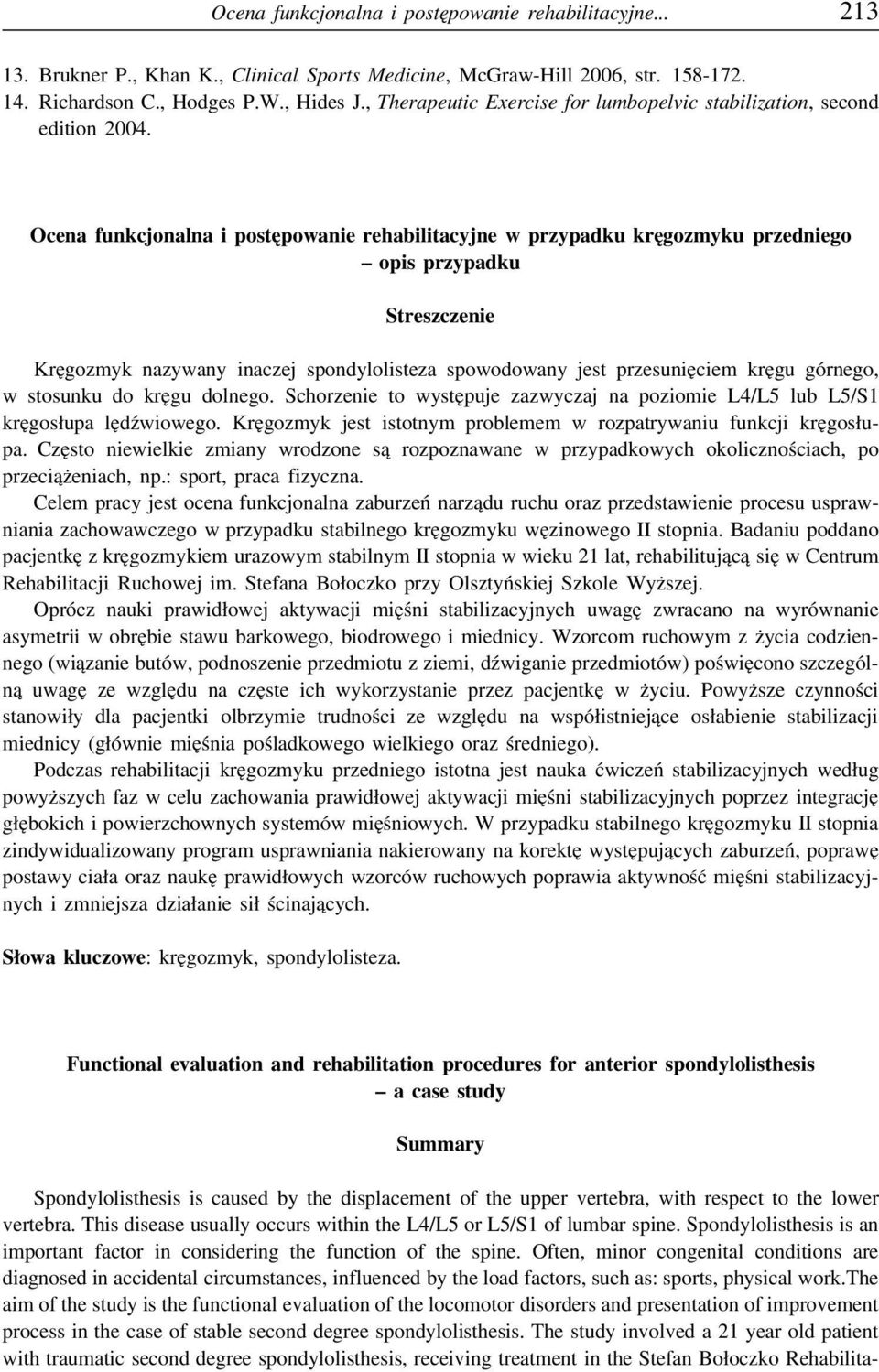 Ocena funkcjonalna i postępowanie rehabilitacyjne... 213

13. Brukner P., Khan K., Clinical Sports Medicine, McGraw-Hill 2006, str. 158-172.
14. Richardson C., Hodges P.W., Hides J., Therapeutic Exercise for lumbopelvic stabilization, second edition 2004.

Ocena funkcjonalna i postępowanie rehabilitacyjne w przypadku kręgozmyku przedniego – opis przypadku

Streszczenie

Kręgozmyk nazywany inaczej spondylolisteza spowodowany jest przesunięciem kręgu górnego, w stosunku do kręgu dolnego. Schorzenie to występuje zazwyczaj na poziomie L4/L5 lub L5/S1 kręgosłupa lędźwiowego. Kręgozmyk jest istotnym problemem w rozpatrywaniu funkcji kręgosłupa. Często niewielkie zmiany wrodzone są rozpoznawane w przypadkowych okolicznościach, po przeciążeniach, np.: sport, praca fizyczna.

Celem pracy jest ocena funkcjonalna zaburzeń narządu ruchu oraz przedstawienie procesu usprawniania zachowawczego w przypadku stabilnego kręgozmyku węzinowego II stopnia. Badaniu poddano pacjentkę z kręgozmykiem urazowym stabilnym II stopnia w wieku 21 lat, rehabilitującą się w Centrum Rehabilitacji Ruchowej im. Stefana Bołoczko przy Olsztyńskiej Szkole Wyższej.

Oprócz nauki prawidłowej aktywacji mięśni stabilizacyjnych uwagę zwracano na wyrównanie asymetrii w obrębie stawu barkowego, biodrowego i miednicy. Wzorcom ruchowym z życia codziennego (wiązanie butów, podnoszenie przedmiotu z ziemi, dźwiganie przedmiotów) poświęcono szczególną uwagę ze względu na częste ich wykorzystanie przez pacjentkę w życiu. Powyższe czynności stanowiły dla pacjentki olbrzymie trudności ze względu na współistniejące osłabienie stabilizacji miednicy (głównie mięśnia pośladkowego wielkiego oraz średniego).

Podczas rehabilitacji kręgozmyku przedniego istotna jest nauka ćwiczeń stabilizacyjnych według powyższych faz w celu zachowania prawidłowej aktywacji mięśni stabilizacyjnych poprzez integrację głębokich i powierzchownych systemów mięśniowych. W przypadku stabilnego kręgozmyku II stopnia zindywidualizowany program usprawniania nakierowany na korektę występujących zaburzeń, poprawę postawy ciała oraz naukę prawidłowych wzorców ruchowych poprawia aktywność mięśni stabilizacyjnych i zmniejsza działanie sił ścinających.

Słowa kluczowe: kręgozmyk, spondylolisteza.

Functional evaluation and rehabilitation procedures for anterior spondylolisthesis – a case study

Summary

Spondylolisthesis is caused by the displacement of the upper vertebra, with respect to the lower vertebra. This disease usually occurs within the L4/L5 or L5/S1 of lumbar spine. Spondylolisthesis is an important factor in considering the function of the spine. Often, minor congenital conditions are diagnosed in accidental circumstances, influenced by the load factors, such as: sports, physical work.The aim of the study is the functional evaluation of the locomotor disorders and presentation of improvement process in the case of stable second degree spondylolisthesis. The study involved a 21 year old patient with traumatic second degree spondylolisthesis, receiving treatment in the Stefan Bołoczko Rehabilita-